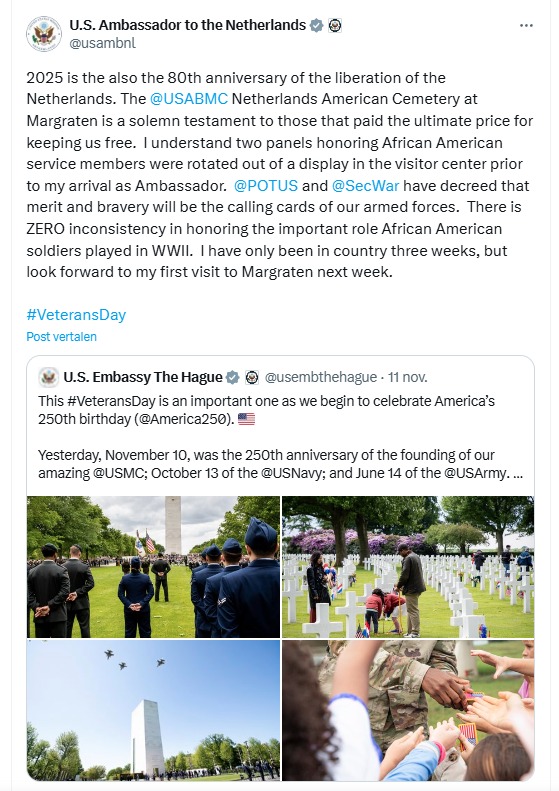 U.S. Ambassador to the Netherlands
@usambnl

2025 is the also the 80th anniversary of the liberation of the Netherlands. The @USABMC Netherlands American Cemetery at Margraten is a solemn testament to those that paid the ultimate price for keeping us free. I understand two panels honoring African American service members were rotated out of a display in the visitor center prior to my arrival as Ambassador. @POTUS and @SecWar have decreed that merit and bravery will be the calling cards of our armed forces. There is ZERO inconsistency in honoring the important role African American soldiers played in WWII. I have only been in country three weeks, but look forward to my first visit to Margraten next week.

#VeteransDay

Post vertalen

U.S. Embassy The Hague @usembthehague · 11 nov.

This #VeteransDay is an important one as we begin to celebrate America's 250th birthday (@America250). 🇺🇸

Yesterday, November 10, was the 250th anniversary of the founding of our amazing @USMC; October 13 of the @USNavy; and June 14 of the @USArmy. ...